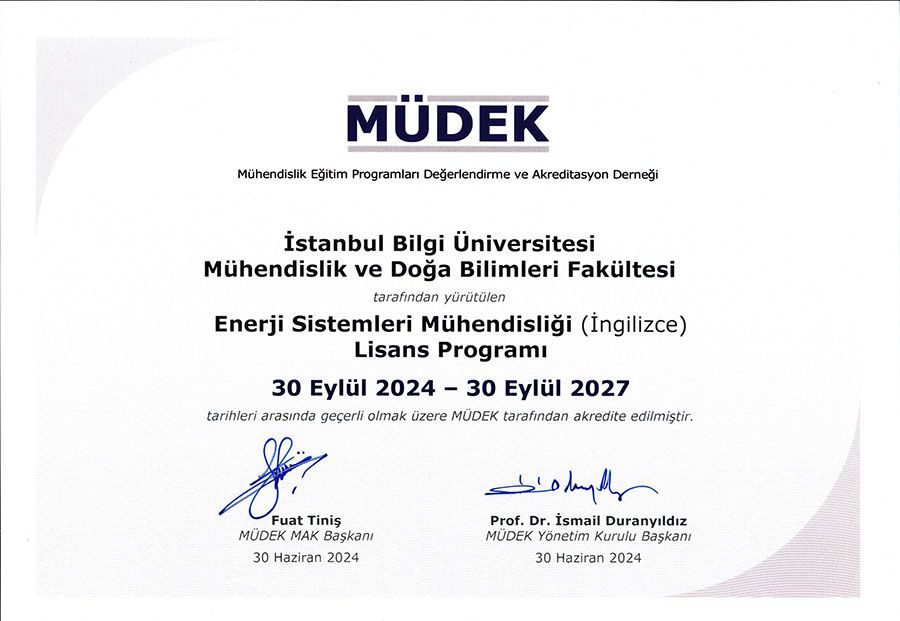 MÜDEK

Mühendislik Eğitim Programları Değerlendirme ve Akreditasyon Derneği

İstanbul Bilgi Üniversitesi
Mühendislik ve Doğa Bilimleri Fakültesi

tarafından yürütülen

Enerji Sistemleri Mühendisliği (İngilizce)
Lisans Programı

30 Eylül 2024 – 30 Eylül 2027

tarihleri arasında geçerli olmak üzere MÜDEK tarafından akredite edilmiştir.

Fuat Tiniş
MÜDEK MAK Başkanı
30 Haziran 2024

Prof. Dr. İsmail Duranyıldız
MÜDEK Yönetim Kurulu Başkanı
30 Haziran 2024